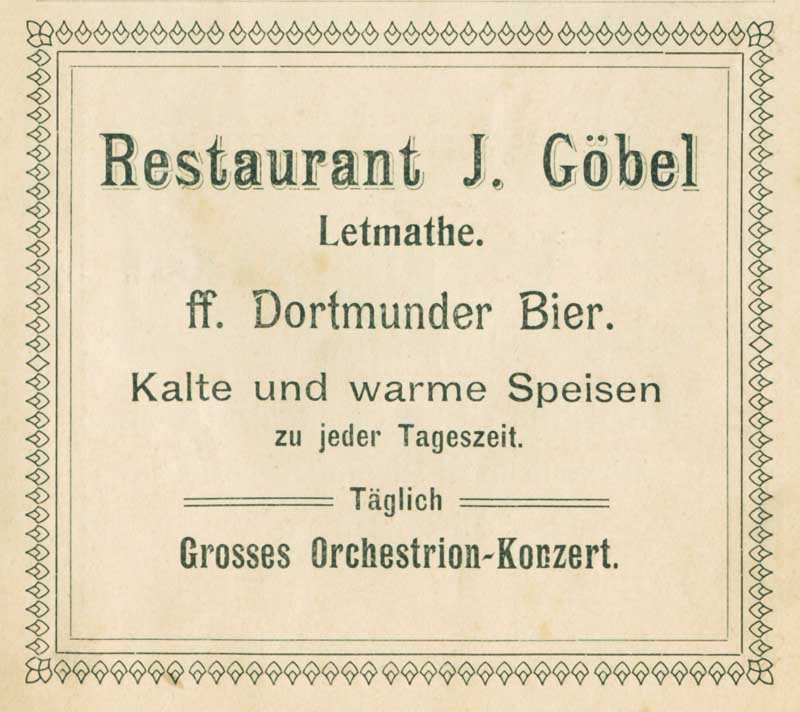 Restaurant J. Göbel

Letmathe.

ff. Dortmunder Bier.

Kalte und warme Speisen

zu jeder Tageszeit.

Täglich

Grosses Orchestrion-Konzert.